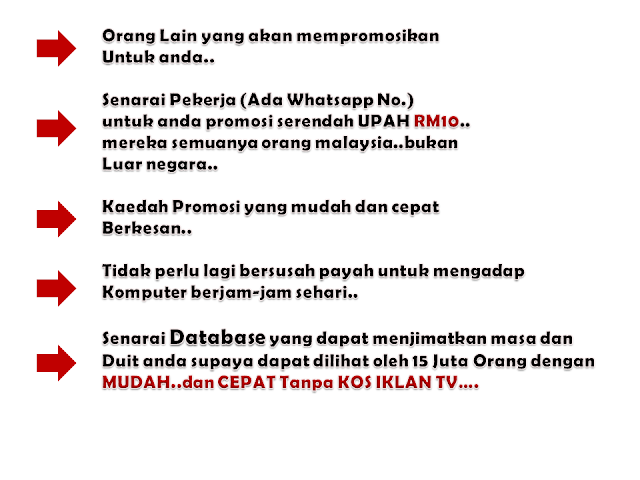 Orang Lain yang akan mempromosikan Untuk anda..

Senarai Pekerja (Ada Whatsapp No.) untuk anda promosi serendah UPAH RM10.. mereka semuanya orang malaysia..bukan Luar negara..

Kaedah Promosi yang mudah dan cepat Berkesan..

Tidak perlu lagi bersusah payah untuk mengadap Komputer berjam-jam sehari..

Senarai Database yang dapat menjimatkan masa dan Duit anda supaya dapat dilihat oleh 15 Juta Orang dengan MUDAH..dan CEPAT Tanpa KOS IKLAN TV....